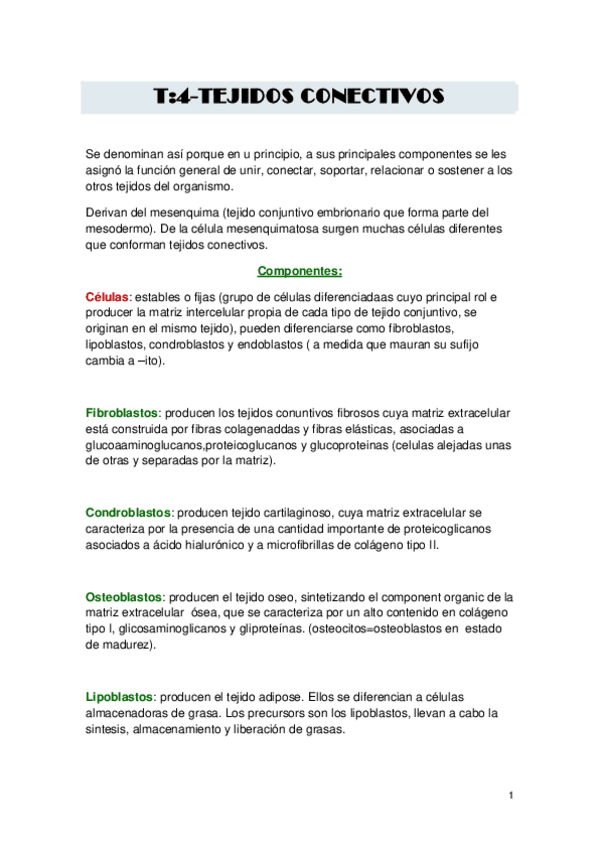 T:4-TEJIDOS CONECTIVOS

Se denominan así porque en u principio, a sus principales componentes se les asignó la función general de unir, conectar, soportar, relacionar o sostener a los otros tejidos del organismo.

Derivan del mesenquima (tejido conjuntivo embrionario que forma parte del mesodermo). De la célula mesenquimatosa surgen muchas células diferentes que conforman tejidos conectivos.

Componentes:

Células: estables o fijas (grupo de células diferenciadaas cuyo principal rol e producer la matriz intercelular propia de cada tipo de tejido conjuntivo, se originan en el mismo tejido), pueden diferenciarse como fibroblastos, lipoblastos, condroblastos y endoblastos ( a medida que mauran su sufijo cambia a –ito).

Fibroblastos: producen los tejidos conuntivos fibrosos cuya matriz extracelular está construida por fibras colagenaddas y fibras elásticas, asociadas a glucoaaminoglucanos,proteicoglucanos y glucoproteinas (celulas alejadas unas de otras y separadas por la matriz).

Condroblastos: producen tejido cartilaginoso, cuya matriz extracelular se caracteriza por la presencia de una cantidad importante de proteicoglicanos asociados a ácido hialurónico y a microfibrillas de colágeno tipo II.

Osteoblastos: producen el tejido oseo, sintetizando el component organic de la matriz extracelular ósea, que se caracteriza por un alto contenido en colágeno tipo I, glicosaminoglicanos y gliproteínas. (osteocitos=osteoblastos en estado de madurez).

Lipoblastos: producen el tejido adipose. Ellos se diferencian a células almacenadoras de grasa. Los precursors son los lipoblastos, llevan a cabo la sintesis, almacenamiento y liberación de grasas.

1